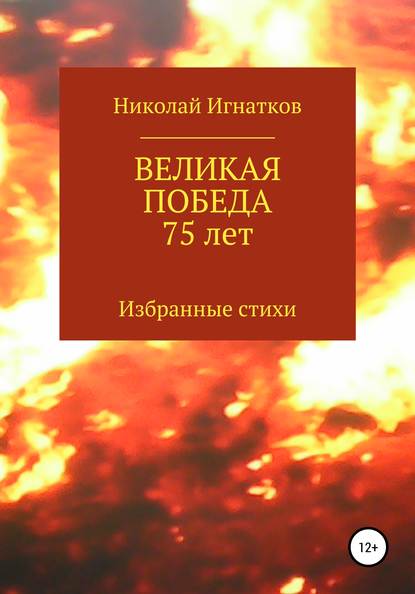 Николай Игнатков

ВЕЛИКАЯ ПОБЕДА 75 лет

Избранные стихи

12+